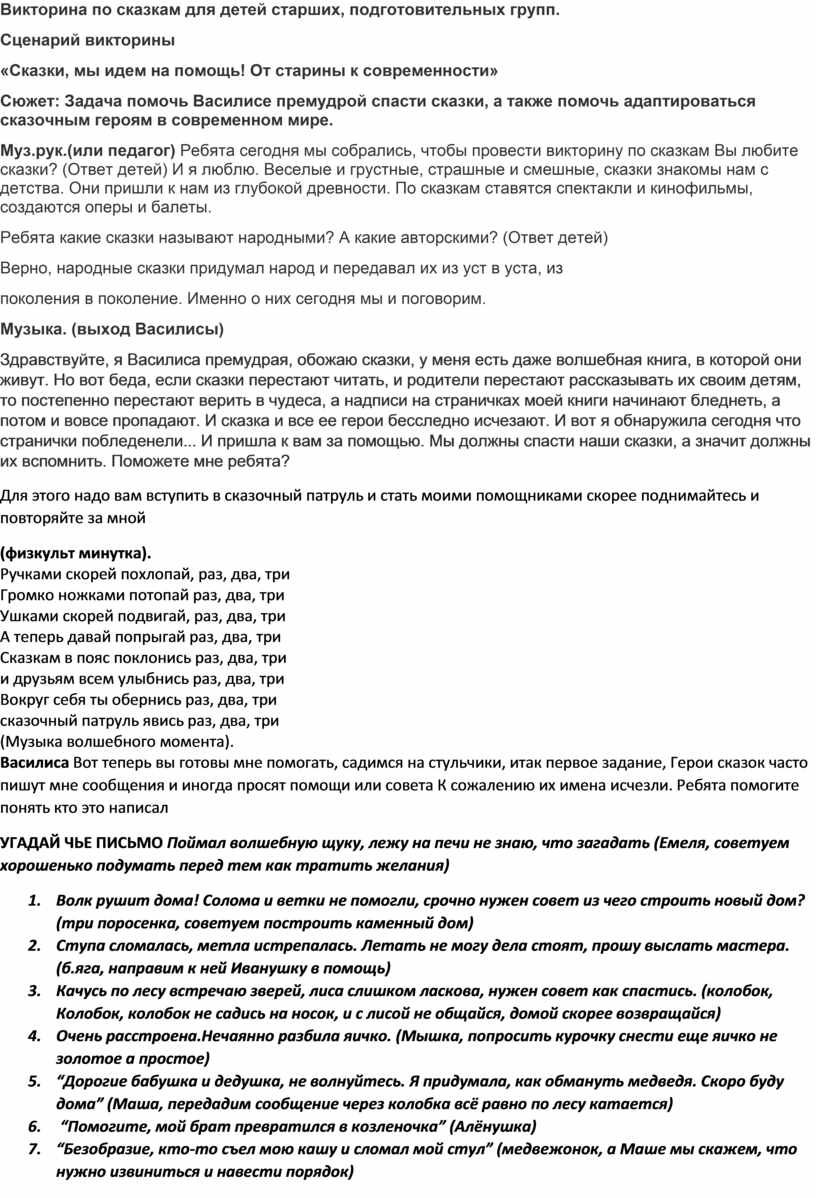 Викторина по сказкам для детей старших, подготовительных групп.

Сценарий викторины

«Сказки, мы идем на помощь! От старины к современности»

Сюжет: Задача помочь Василисе премудрой спасти сказки, а также помочь адаптироваться сказочным героям в современном мире.

Муз.рук.(или педагог) Ребята сегодня мы собрались, чтобы провести викторину по сказкам Вы любите сказки? (Ответ детей) И я люблю. Веселые и грустные, страшные и смешные, сказки знакомы нам с детства. Они пришли к нам из глубокой древности. По сказкам ставятся спектакли и кинофильмы, создаются оперы и балеты.

Ребята какие сказки называют народными? А какие авторскими? (Ответ детей)

Верно, народные сказки придумал народ и передавал их из уст в уста, из

поколения в поколение. Именно о них сегодня мы и поговорим.

Музыка. (выход Василисы)

Здравствуйте, я Василиса премудрая, обожаю сказки, у меня есть даже волшебная книга, в которой они живут. Но вот беда, если сказки перестают читать, и родители перестают рассказывать их своим детям, то постепенно перестают верить в чудеса, а надписи на страничках моей книги начинают бледнеть, а потом и вовсе пропадают. И сказка и все ее герои бесследно исчезают. И вот я обнаружила сегодня что странички побледенели... И пришла к вам за помощью. Мы должны спасти наши сказки, а значит должны их вспомнить. Поможете мне ребята?

Для этого надо вам вступить в сказочный патруль и стать моими помощниками скорее поднимайтесь и повторяйте за мной

(физкульт минутка).
Ручками скорей похлопай, раз, два, три
Громко ножками потопай раз, два, три
Ушками скорей подвигай, раз, два, три
А теперь давай попрыгай раз, два, три
Сказкам в пояс поклонись раз, два, три
и друзьям всем улыбнись раз, два, три
Вокруг себя ты обернись раз, два, три
сказочный патруль явись раз, два, три
(Музыка волшебного момента).
Василиса Вот теперь вы готовы мне помогать, садимся на стульчики, итак первое задание, Герои сказок часто пишут мне сообщения и иногда просят помощи или совета К сожалению их имена исчезли. Ребята помогите понять кто это написал

УГАДАЙ ЧЬЕ ПИСЬМО Поймал волшебную щуку, лежу на печи не знаю, что загадать (Емеля, советуем хорошенько подумать перед тем как тратить желания)

1. Волк рушит дома! Солома и ветки не помогли, срочно нужен совет из чего строить новый дом? (три поросенка, советуем построить каменный дом)
2. Ступа сломалась, метла истрепалась. Летать не могу дела стоят, прошу выслать мастера. (б.яга, направим к ней Иванушку в помощь)
3. Качусь по лесу встречаю зверей, лиса слишком ласкова, нужен совет как спастись. (колобок, Колобок, колобок не садись на носок, и с лисой не общайся, домой скорее возвращайся)
4. Очень расстроена.Нечаянно разбила яичко. (Мышка, попросить курочку снести еще яичко не золотое а простое)
5. “Дорогие бабушка и дедушка, не волнуйтесь. Я придумала, как обмануть медведя. Скоро буду дома” (Маша, передадим сообщение через колобка всё равно по лесу катается)
6. “Помогите, мой брат превратился в козленочка” (Алёнушка)
7. “Безобразие, кто-то съел мою кашу и сломал мой стул” (медвежонок, а Маше мы скажем, что нужно извиниться и навести порядок)